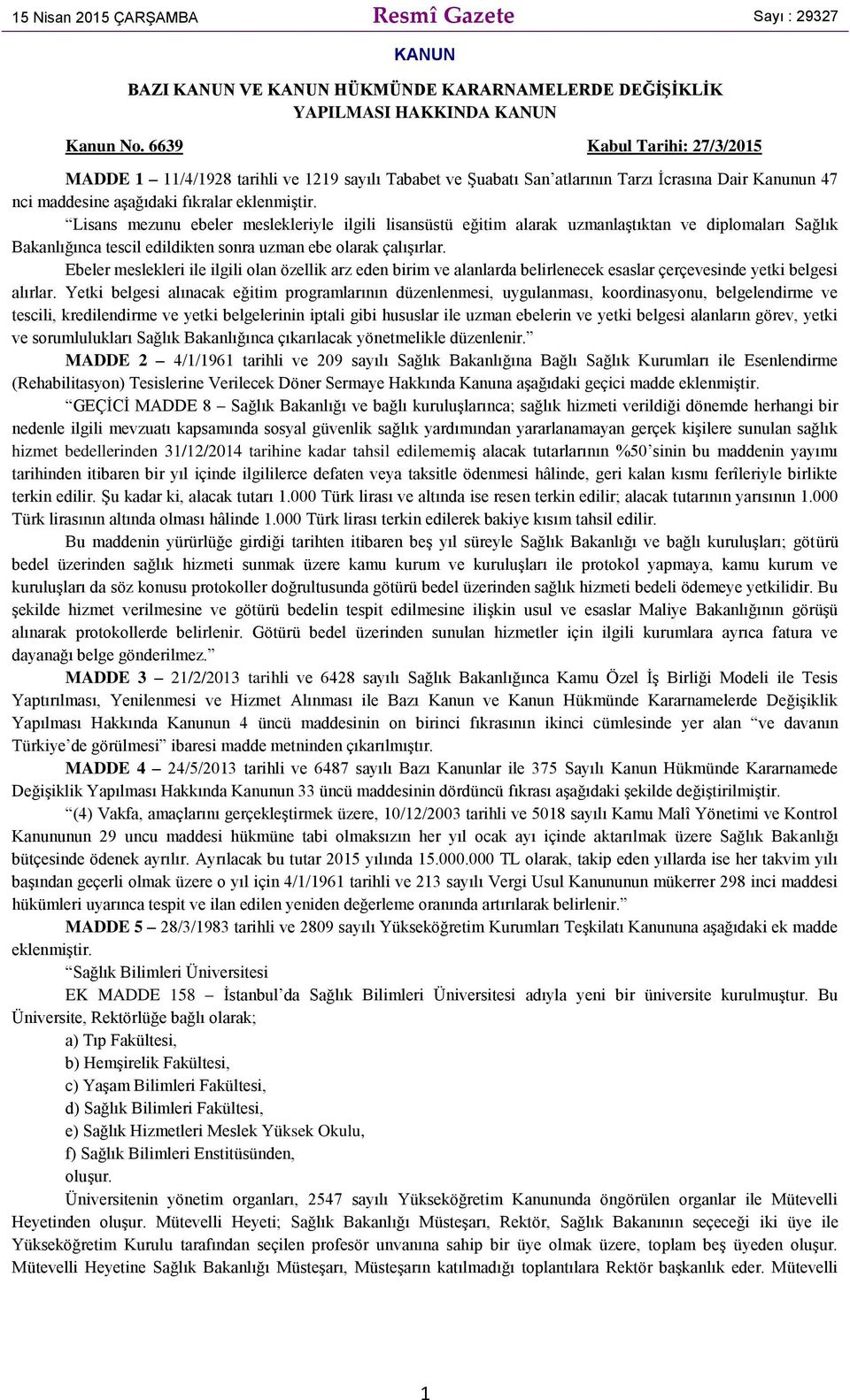 15 Nisan 2015 ÇARŞAMBA

Resmî Gazete

Sayı : 29327

KANUN

BAZI KANUN VE KANUN HÜKMÜNDE KARARNAMELERDE DEĞİŞİKLİK YAPILMASI HAKKINDA KANUN

Kanun No. 6639

Kabul Tarihi: 27/3/2015

MADDE 1 – 11/4/1928 tarihli ve 1219 sayılı Tababet ve Şuabatı San'atlarının Tarzı İcrasına Dair Kanunun 47 nci maddesine aşağıdaki fıkralar eklenmiştir.

"Lisans mezunu ebeler meslekleriyle ilgili lisansüstü eğitim alarak uzmanlaştıktan ve diplomaları Sağlık Bakanlığınca tescil edildikten sonra uzman ebe olarak çalışırlar.

Ebeler meslekleri ile ilgili olan özellik arz eden birim ve alanlarda belirlenecek esaslar çerçevesinde yetki belgesi alırlar. Yetki belgesi alınacak eğitim programlarının düzenlenmesi, uygulanması, koordinasyonu, belgelendirme ve tescili, kredilendirme ve yetki belgelerinin iptali gibi hususlar ile uzman ebelerin ve yetki belgesi alanların görev, yetki ve sorumlulukları Sağlık Bakanlığınca çıkarılacak yönetmelikle düzenlenir."

MADDE 2 – 4/1/1961 tarihli ve 209 sayılı Sağlık Bakanlığına Bağlı Sağlık Kurumları ile Esenlendirme (Rehabilitasyon) Tesislerine Verilecek Döner Sermaye Hakkında Kanuna aşağıdaki geçici madde eklenmiştir.

"GEÇİCİ MADDE 8 – Sağlık Bakanlığı ve bağlı kuruluşlarınca; sağlık hizmeti verildiği dönemde herhangi bir nedenle ilgili mevzuatı kapsamında sosyal güvenlik sağlık yardımından yararlanamayan gerçek kişilere sunulan sağlık hizmet bedellerinden 31/12/2014 tarihine kadar tahsil edilememiş alacak tutarlarının %50'sinin bu maddenin yayımı tarihinden itibaren bir yıl içinde ilgililerce defaten veya taksitle ödenmesi hâlinde, geri kalan kısmı ferîleriyle birlikte terkin edilir. Şu kadar ki, alacak tutarı 1.000 Türk lirası ve altında ise resen terkin edilir; alacak tutarının yarısının 1.000 Türk lirasının altında olması hâlinde 1.000 Türk lirası terkin edilerek bakiye kısım tahsil edilir.

Bu maddenin yürürlüğe girdiği tarihten itibaren beş yıl süreyle Sağlık Bakanlığı ve bağlı kuruluşları; götürü bedel üzerinden sağlık hizmeti sunmak üzere kamu kurum ve kuruluşları ile protokol yapmaya, kamu kurum ve kuruluşları da söz konusu protokoller doğrultusunda götürü bedel üzerinden sağlık hizmeti bedeli ödemeye yetkilidir. Bu şekilde hizmet verilmesine ve götürü bedelin tespit edilmesine ilişkin usul ve esaslar Maliye Bakanlığının görüşü alınarak protokollerde belirlenir. Götürü bedel üzerinden sunulan hizmetler için ilgili kurumlara ayrıca fatura ve dayanağı belge gönderilmez."

MADDE 3 – 21/2/2013 tarihli ve 6428 sayılı Sağlık Bakanlığınca Kamu Özel İş Birliği Modeli ile Tesis Yaptırılması, Yenilenmesi ve Hizmet Alınması ile Bazı Kanun ve Kanun Hükmünde Kararnamelerde Değişiklik Yapılması Hakkında Kanunun 4 üncü maddesinin on birinci fıkrasının ikinci cümlesinde yer alan "ve davanın Türkiye'de görülmesi" ibaresi madde metninden çıkarılmıştır.

MADDE 4 – 24/5/2013 tarihli ve 6487 sayılı Bazı Kanunlar ile 375 Sayılı Kanun Hükmünde Kararnamede Değişiklik Yapılması Hakkında Kanunun 33 üncü maddesinin dördüncü fıkrası aşağıdaki şekilde değiştirilmiştir.

"(4) Vakfa, amaçlarını gerçekleştirmek üzere, 10/12/2003 tarihli ve 5018 sayılı Kamu Malî Yönetimi ve Kontrol Kanununun 29 uncu maddesi hükmüne tabi olmaksızın her yıl ocak ayı içinde aktarılmak üzere Sağlık Bakanlığı bütçesinde ödenek ayrılır. Ayrılacak bu tutar 2015 yılında 15.000.000 TL olarak, takip eden yıllarda ise her takvim yılı başından geçerli olmak üzere o yıl için 4/1/1961 tarihli ve 213 sayılı Vergi Usul Kanununun mükerrer 298 inci maddesi hükümleri uyarınca tespit ve ilan edilen yeniden değerleme oranında artırılarak belirlenir."

MADDE 5 – 28/3/1983 tarihli ve 2809 sayılı Yükseköğretim Kurumları Teşkilatı Kanununa aşağıdaki ek madde eklenmiştir.

"Sağlık Bilimleri Üniversitesi

EK MADDE 158 – İstanbul'da Sağlık Bilimleri Üniversitesi adıyla yeni bir üniversite kurulmuştur. Bu Üniversite, Rektörlüğe bağlı olarak;

a) Tıp Fakültesi,

b) Hemşirelik Fakültesi,

c) Yaşam Bilimleri Fakültesi,

d) Sağlık Bilimleri Fakültesi,

e) Sağlık Hizmetleri Meslek Yüksek Okulu,

f) Sağlık Bilimleri Enstitüsünden,

oluşur.

Üniversitenin yönetim organları, 2547 sayılı Yükseköğretim Kanununda öngörülen organlar ile Mütevelli Heyetinden oluşur. Mütevelli Heyeti; Sağlık Bakanlığı Müsteşarı, Rektör, Sağlık Bakanının seçeceği iki üye ile Yükseköğretim Kurulu tarafından seçilen profesör unvanına sahip bir üye olmak üzere, toplam beş üyeden oluşur. Mütevelli Heyetine Sağlık Bakanlığı Müsteşarı, Müsteşarın katılmadığı toplantılara Rektör başkanlık eder. Mütevelli

1